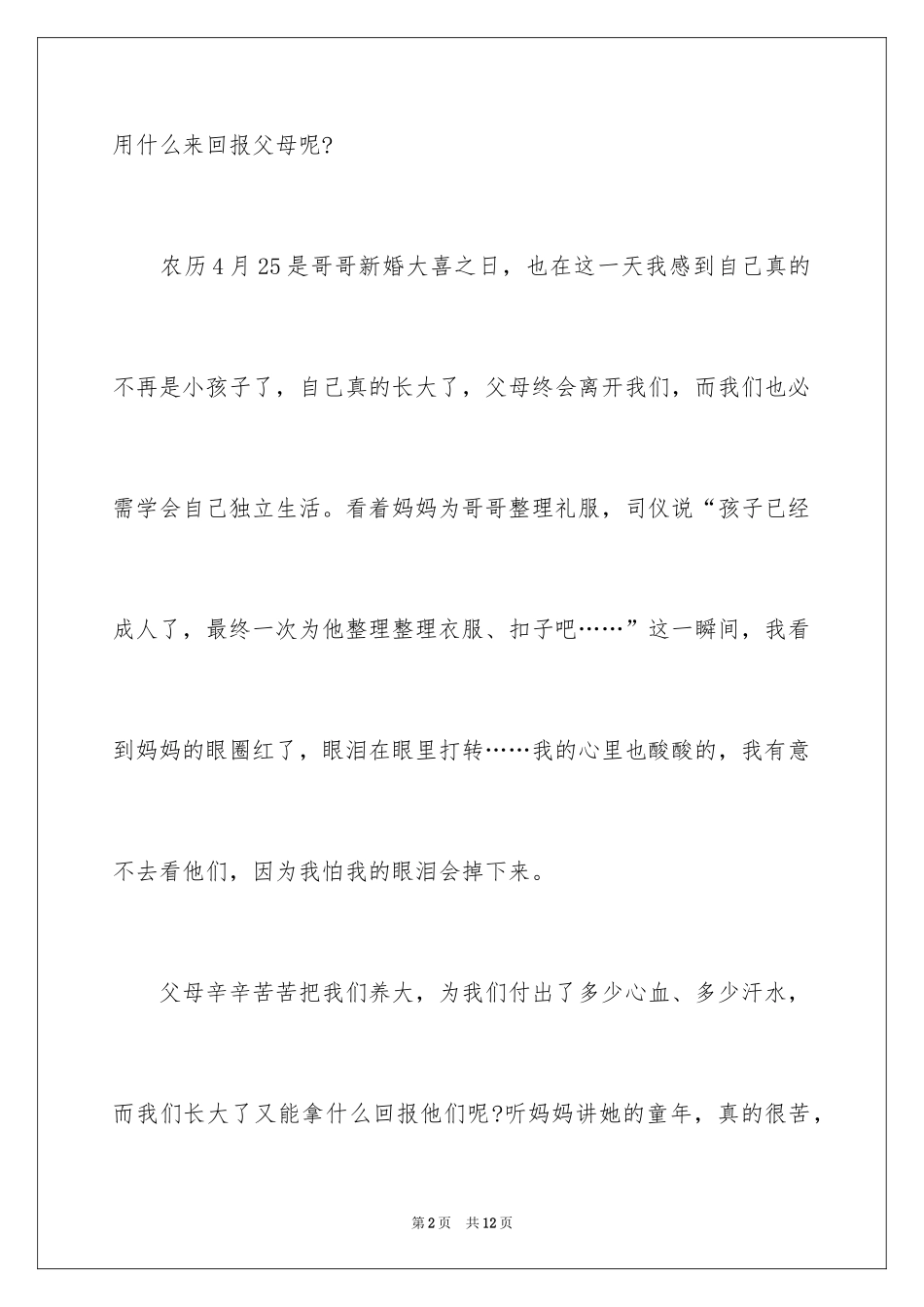 用什么来回报父母呢?

农历4月25是哥哥新婚大喜之日，也在这一天我感到自己真的不再是小孩子了，自己真的长大了，父母终会离开我们，而我们也必需学会自己独立生活。看着妈妈为哥哥整理礼服，司仪说“孩子已经成人了，最终一次为他整理整理衣服、扣子吧……”这一瞬间，我看到妈妈的眼圈红了，眼泪在眼里打转……我的心里也酸酸的，我有意不去看他们，因为我怕我的眼泪会掉下来。

父母辛辛苦苦把我们养大，为我们付出了多少心血、多少汗水，而我们长大了又能拿什么回报他们呢?听妈妈讲她的童年，真的很苦，

第2页 共12页